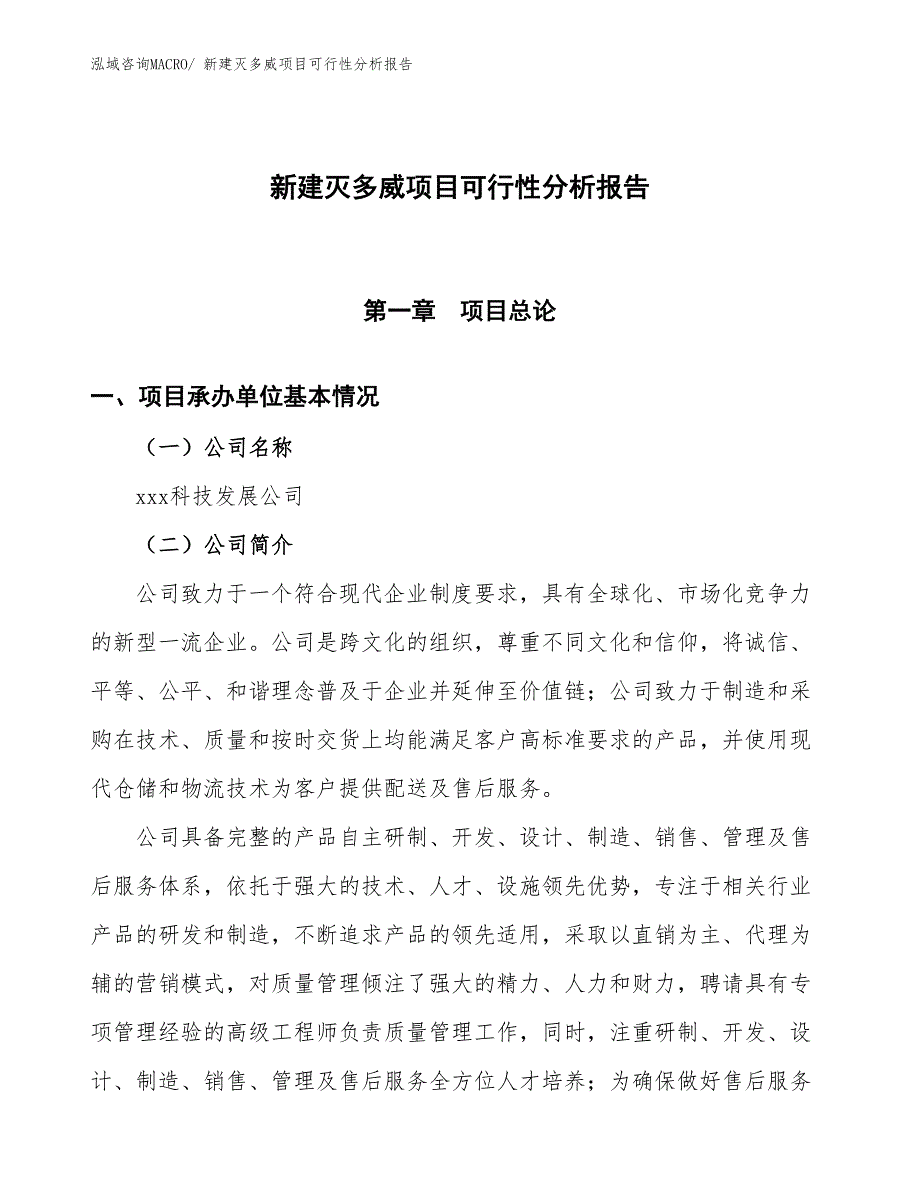 泓域咨询MACRO/ 新建灭多威项目可行性分析报告

新建灭多威项目可行性分析报告

第一章　项目总论

一、项目承办单位基本情况

（一）公司名称

xxx科技发展公司

（二）公司简介

公司致力于一个符合现代企业制度要求，具有全球化、市场化竞争力的新型一流企业。公司是跨文化的组织，尊重不同文化和信仰，将诚信、平等、公平、和谐理念普及于企业并延伸至价值链；公司致力于制造和采购在技术、质量和按时交货上均能满足客户高标准要求的产品，并使用现代仓储和物流技术为客户提供配送及售后服务。

公司具备完整的产品自主研制、开发、设计、制造、销售、管理及售后服务体系，依托于强大的技术、人才、设施领先优势，专注于相关行业产品的研发和制造，不断追求产品的领先适用，采取以直销为主、代理为辅的营销模式，对质量管理倾注了强大的精力、人力和财力，聘请具有专项管理经验的高级工程师负责质量管理工作，同时，注重研制、开发、设计、制造、销售、管理及售后服务全方位人才培养；为确保做好售后服务